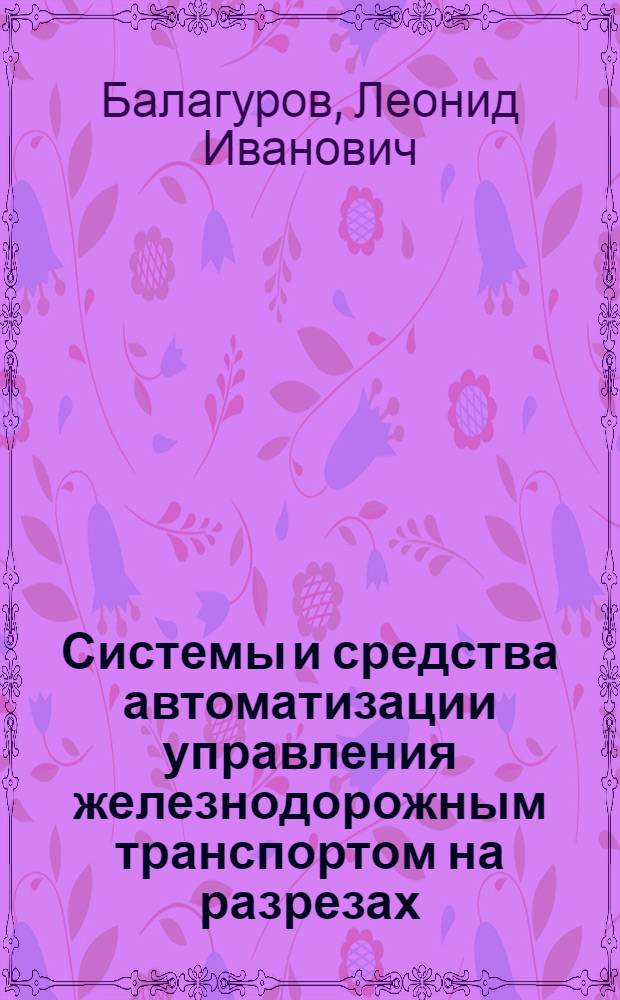 Балагуров, Леонид Иванович

Системы и средства автоматизации управления железнодорожным транспортом на разрезах